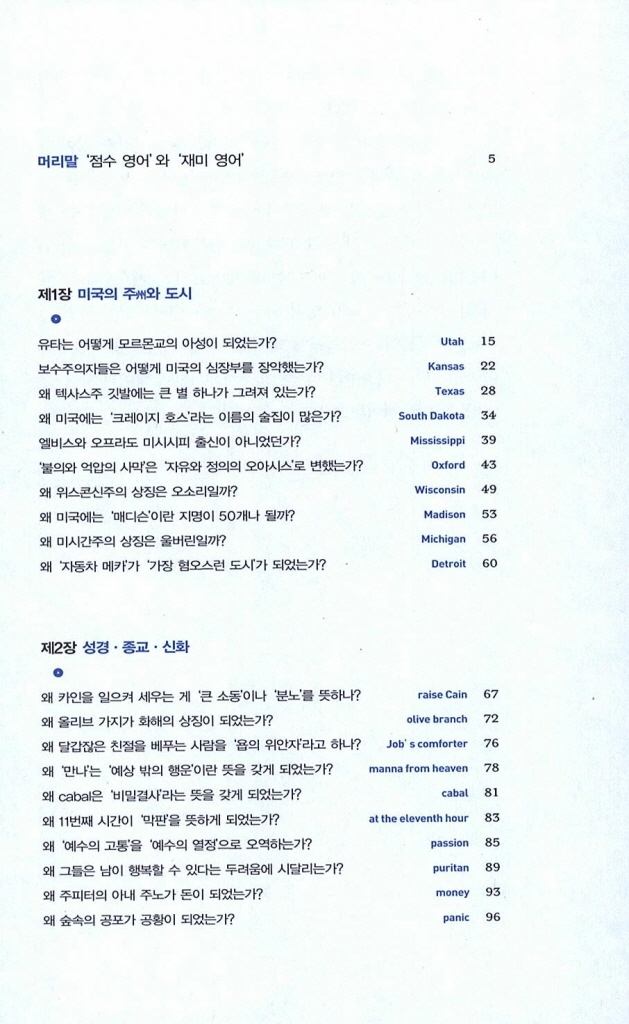 머리말 '점수 영어'와 '재미 영어' 5

제1장 미국의 주州와 도시

유타는 어떻게 모르몬교의 아성이 되었는가? Utah 15
보수주의자들은 어떻게 미국의 심장부를 장악했는가? Kansas 22
왜 텍사스주 깃발에는 큰 별 하나가 그려져 있는가? Texas 28
왜 미국에는 '크레이지 호스'라는 이름의 술집이 많은가? South Dakota 34
엘비스와 오프라도 미시시피 출신이 아니었던가? Mississippi 39
'불의와 억압의 사막'은 '자유와 정의의 오아시스'로 변했는가? Oxford 43
왜 위스콘신주의 상징은 오소리일까? Wisconsin 49
왜 미국에는 '매디슨'이란 지명이 50개나 될까? Madison 53
왜 미시간주의 상징은 울버린일까? Michigan 56
왜 '자동차 메카'가 '가장 혐오스런 도시'가 되었는가? Detroit 60

제2장 성경 · 종교 · 신화

왜 카인을 일으켜 세우는 게 '큰 소동'이나 '분노'를 뜻하나? raise Cain 67
왜 올리브 가지가 화해의 상징이 되었는가? olive branch 72
왜 달갑잖은 친절을 베푸는 사람을 '욥의 위안자'라고 하나? Job's comforter 76
왜 '만나'는 '예상 밖의 행운'이란 뜻을 갖게 되었는가? manna from heaven 78
왜 cabal은 '비밀결사'라는 뜻을 갖게 되었는가? cabal 81
왜 11번째 시간이 '막판'을 뜻하게 되었는가? at the eleventh hour 83
왜 '예수의 고통'을 '예수의 열정'으로 오역하는가? passion 85
왜 그들은 남이 행복할 수 있다는 두려움에 시달리는가? puritan 89
왜 주피터의 아내 주노가 돈이 되었는가? money 93
왜 숲속의 공포가 공황이 되었는가? panic 96